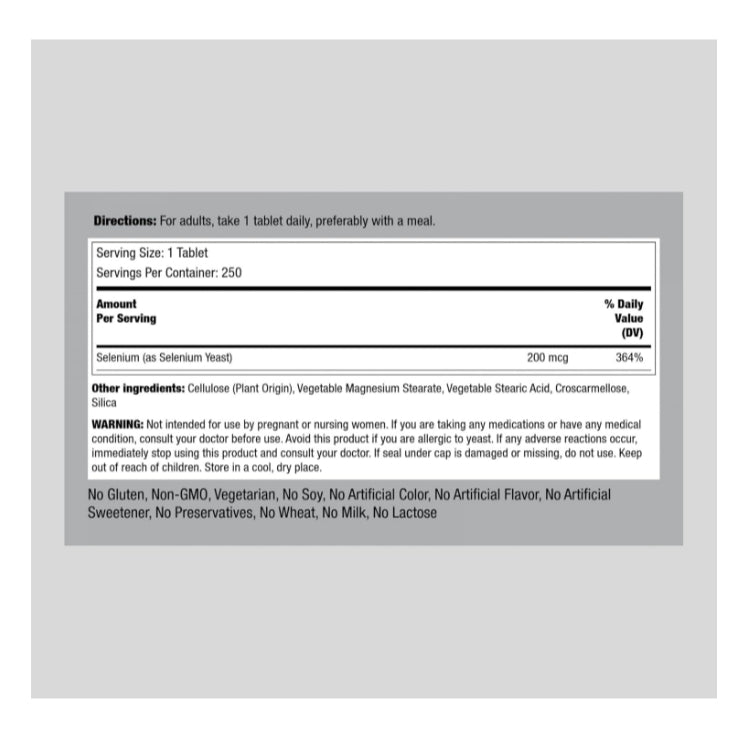 Directions: For adults, take 1 tablet daily, preferably with a meal.

Serving Size: 1 Tablet
Servings Per Container: 250

| Amount Per Serving | | % Daily Value (DV) |
|---|---|---|
| Selenium (as Selenium Yeast) | 200 mcg | 364% |

Other ingredients: Cellulose (Plant Origin), Vegetable Magnesium Stearate, Vegetable Stearic Acid, Croscarmellose, Silica

WARNING: Not intended for use by pregnant or nursing women. If you are taking any medications or have any medical condition, consult your doctor before use. Avoid this product if you are allergic to yeast. If any adverse reactions occur, immediately stop using this product and consult your doctor. If seal under cap is damaged or missing, do not use. Keep out of reach of children. Store in a cool, dry place.

No Gluten, Non-GMO, Vegetarian, No Soy, No Artificial Color, No Artificial Flavor, No Artificial Sweetener, No Preservatives, No Wheat, No Milk, No Lactose